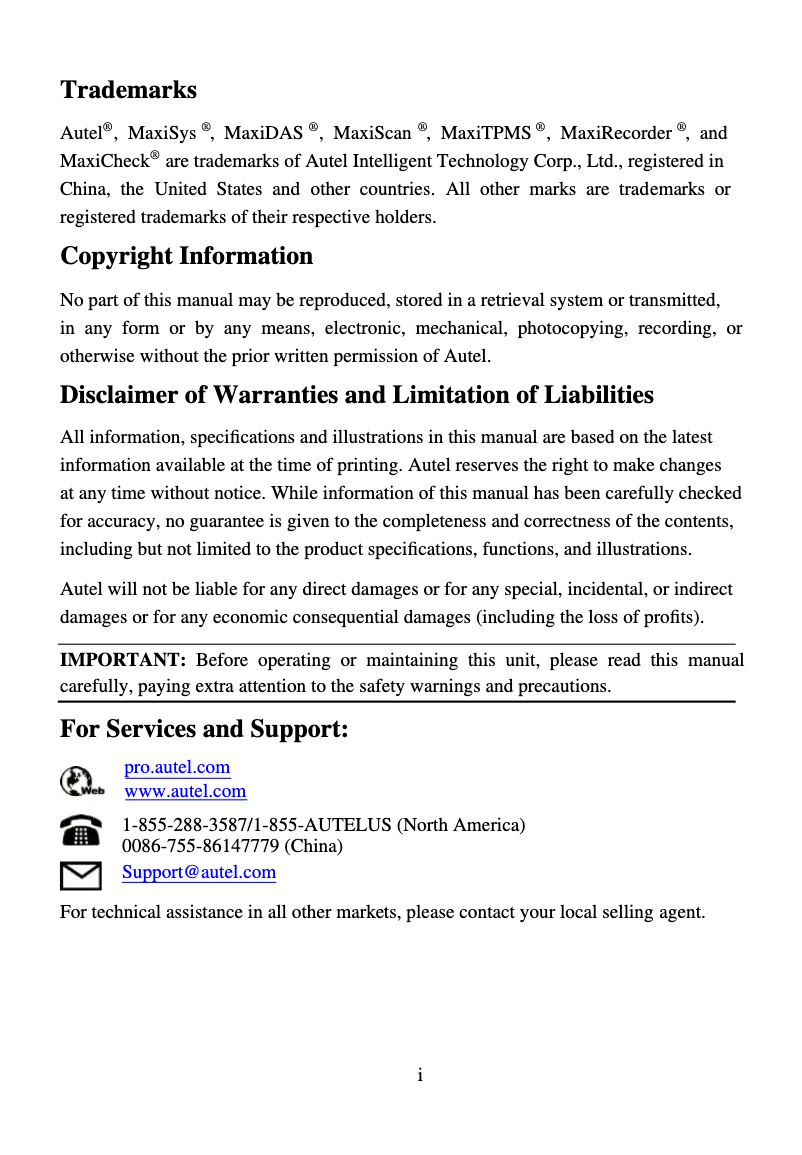 Trademarks

Autel®, MaxiSys ®, MaxiDAS ®, MaxiScan ®, MaxiTPMS ®, MaxiRecorder ®, and MaxiCheck® are trademarks of Autel Intelligent Technology Corp., Ltd., registered in China, the United States and other countries. All other marks are trademarks or registered trademarks of their respective holders.

Copyright Information

No part of this manual may be reproduced, stored in a retrieval system or transmitted, in any form or by any means, electronic, mechanical, photocopying, recording, or otherwise without the prior written permission of Autel.

Disclaimer of Warranties and Limitation of Liabilities

All information, specifications and illustrations in this manual are based on the latest information available at the time of printing. Autel reserves the right to make changes at any time without notice. While information of this manual has been carefully checked for accuracy, no guarantee is given to the completeness and correctness of the contents, including but not limited to the product specifications, functions, and illustrations.

Autel will not be liable for any direct damages or for any special, incidental, or indirect damages or for any economic consequential damages (including the loss of profits).

IMPORTANT: Before operating or maintaining this unit, please read this manual carefully, paying extra attention to the safety warnings and precautions.

For Services and Support:

Web
pro.autel.com
www.autel.com

1-855-288-3587/1-855-AUTELUS (North America)
0086-755-86147779 (China)

Support@autel.com

For technical assistance in all other markets, please contact your local selling agent.

i